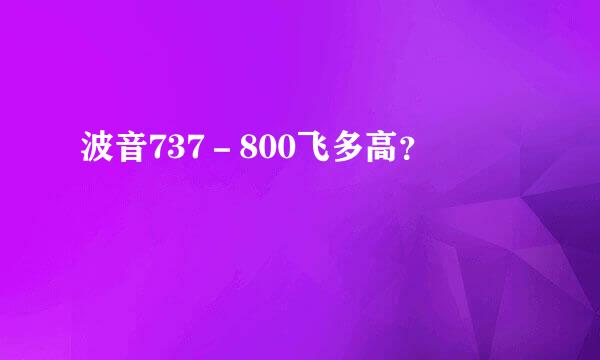 波音737－800飞多高？